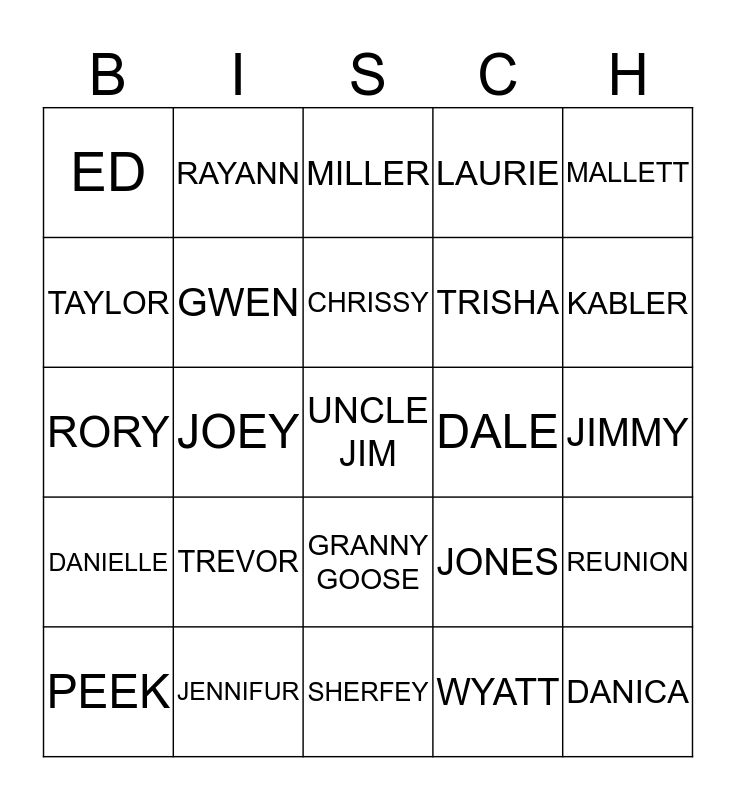 | B | I | S | C | H |
|---|---|---|---|---|
| ED | RAYANN | MILLER | LAURIE | MALLETT |
| TAYLOR | GWEN | CHRISSY | TRISHA | KABLER |
| RORY | JOEY | UNCLE JIM | DALE | JIMMY |
| DANIELLE | TREVOR | GRANNY GOOSE | JONES | REUNION |
| PEEK | JENNIFUR | SHERFEY | WYATT | DANICA |